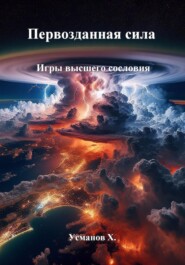 Первозданная сила

Игры высшего сословия

Усманов Х.